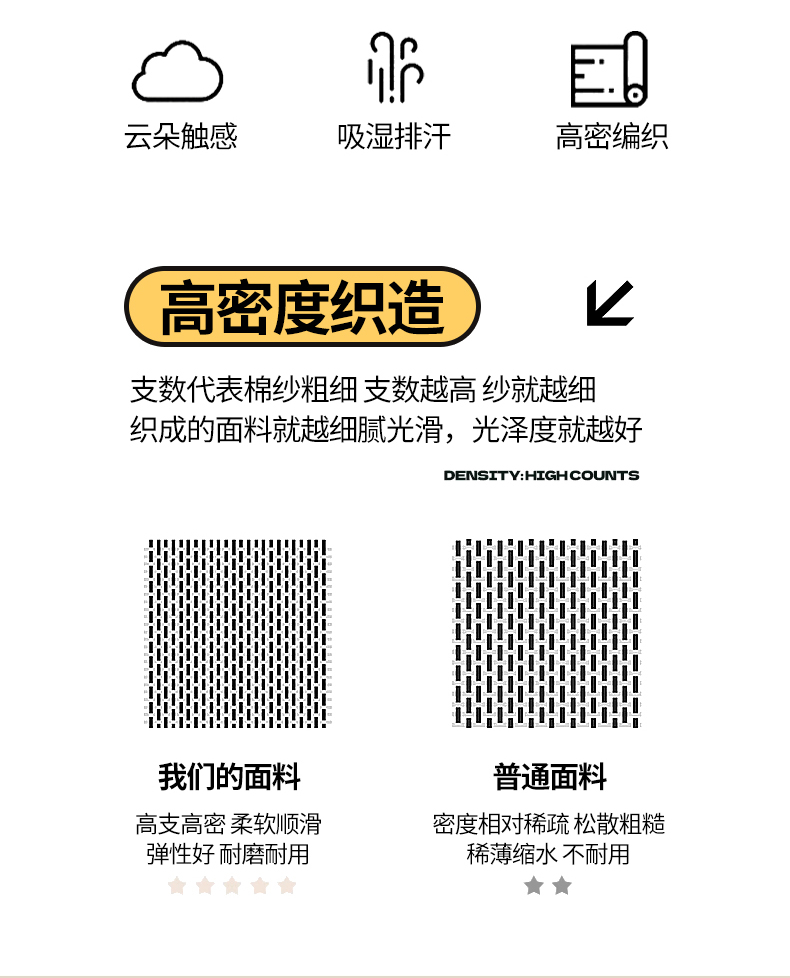 云朵触感 吸湿排汗 高密编织

高密度织造

支数代表棉纱粗细 支数越高 纱就越细
织成的面料就越细腻光滑，光泽度就越好

DENSITY:HIGH COUNTS

我们的面料

高支高密 柔软顺滑
弹性好 耐磨耐用

普通面料

密度相对稀疏 松散粗糙
稀薄缩水 不耐用